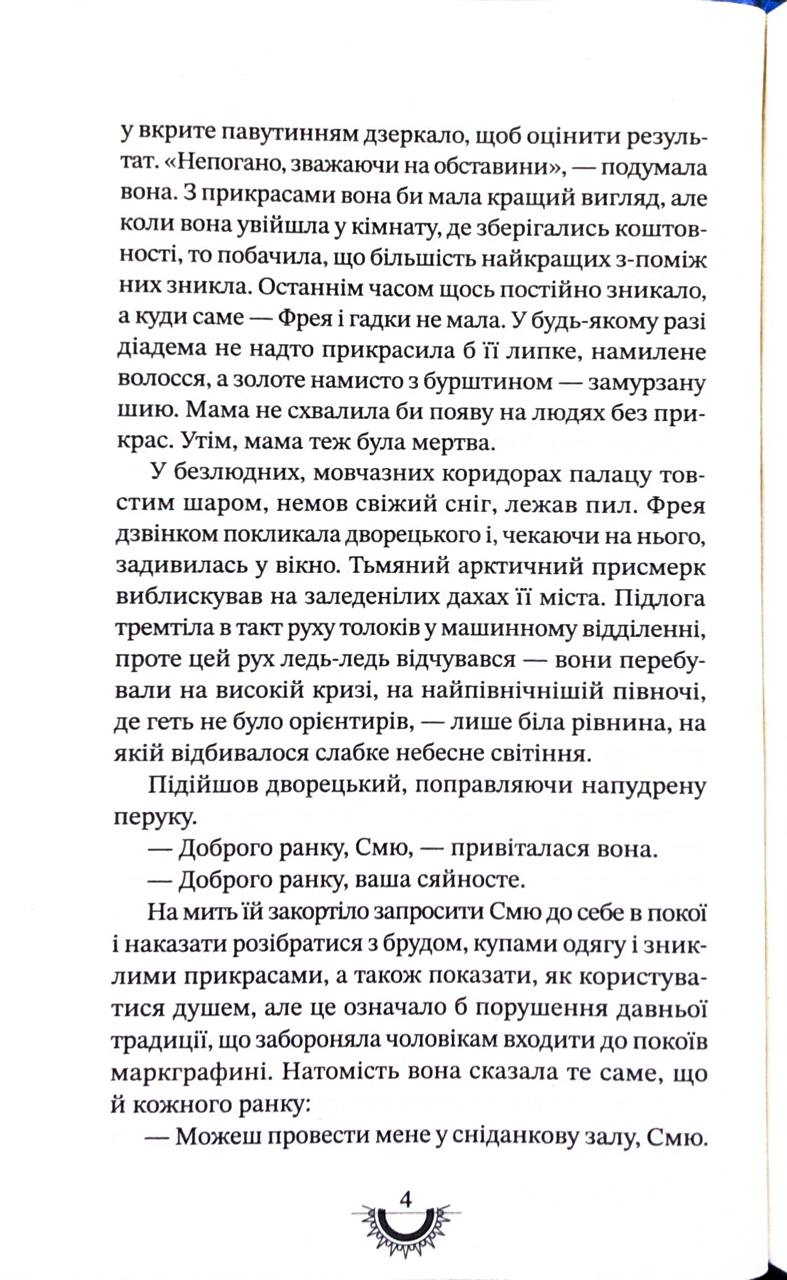 у вкрите павутинням дзеркало, щоб оцінити результат. «Непогано, зважаючи на обставини», — подумала вона. З прикрасами вона би мала кращий вигляд, але коли вона увійшла у кімнату, де зберігались коштовності, то побачила, що більшість найкращих з-поміж них зникла. Останнім часом щось постійно зникало, а куди саме — Фрея і гадки не мала. У будь-якому разі діадема не надто прикрасила б її липке, намилене волосся, а золоте намисто з бурштином — замурзану шию. Мама не схвалила би появу на людях без прикрас. Утім, мама теж була мертва.

У безлюдних, мовчазних коридорах палацу товстим шаром, немов свіжий сніг, лежав пил. Фрея дзвінком покликала дворецького і, чекаючи на нього, задивилась у вікно. Тьмяний арктичний присмерк виблискував на заледенілих дахах її міста. Підлога тремтіла в такт руху толоків у машинному відділенні, проте цей рух ледь-ледь відчувався — вони перебували на високій кризі, на найпівнічнішій півночі, де геть не було орієнтирів, — лише біла рівнина, на якій відбивалося слабке небесне світіння.

Підійшов дворецький, поправляючи напудрену перуку.

— Доброго ранку, Смю, — привіталася вона.

— Доброго ранку, ваша сяйносте.

На мить їй закортіло запросити Смю до себе в покої і наказати розібратися з брудом, купами одягу і зниклими прикрасами, а також показати, як користуватися душем, але це означало б порушення давньої традиції, що забороняла чоловікам входити до покоїв маркграфині. Натомість вона сказала те саме, що й кожного ранку:

— Можеш провести мене у сніданкову залу, Смю.

4